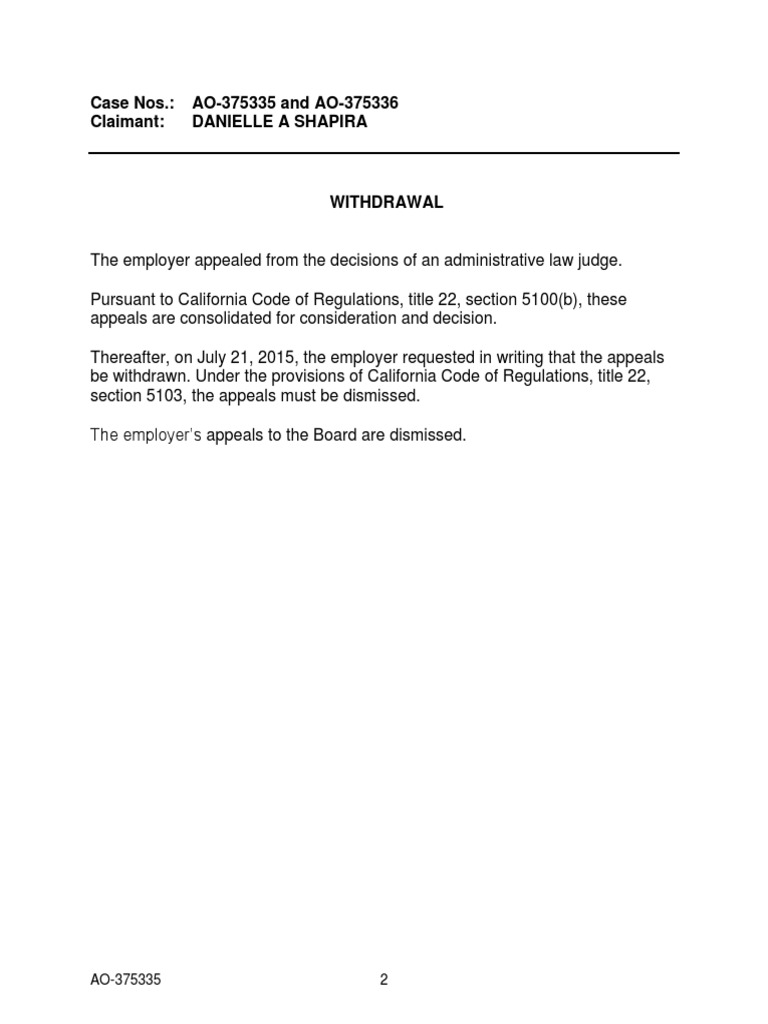 Case Nos.: AO-375335 and AO-375336
Claimant: DANIELLE A SHAPIRA

WITHDRAWAL

The employer appealed from the decisions of an administrative law judge.

Pursuant to California Code of Regulations, title 22, section 5100(b), these appeals are consolidated for consideration and decision.

Thereafter, on July 21, 2015, the employer requested in writing that the appeals be withdrawn. Under the provisions of California Code of Regulations, title 22, section 5103, the appeals must be dismissed.

The employer's appeals to the Board are dismissed.

AO-375335 2